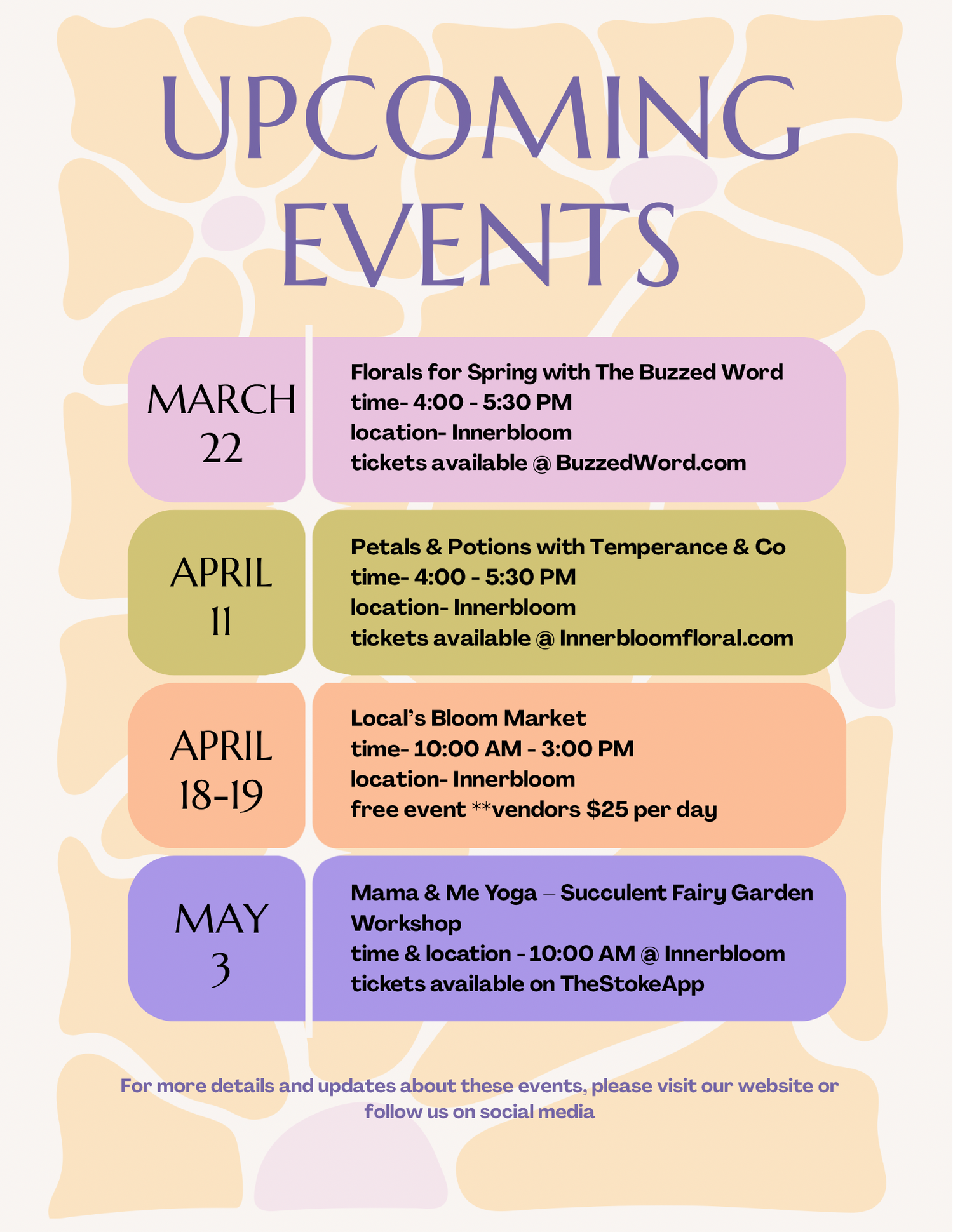 UPCOMING EVENTS

MARCH 22

Florals for Spring with The Buzzed Word
time- 4:00 - 5:30 PM
location- Innerbloom
tickets available @ BuzzedWord.com

APRIL 11

Petals & Potions with Temperance & Co
time- 4:00 - 5:30 PM
location- Innerbloom
tickets available @ Innerbloomfloral.com

APRIL 18-19

Local's Bloom Market
time- 10:00 AM - 3:00 PM
location- Innerbloom
free event **vendors $25 per day

MAY 3

Mama & Me Yoga – Succulent Fairy Garden Workshop
time & location - 10:00 AM @ Innerbloom
tickets available on TheStokeApp

For more details and updates about these events, please visit our website or follow us on social media